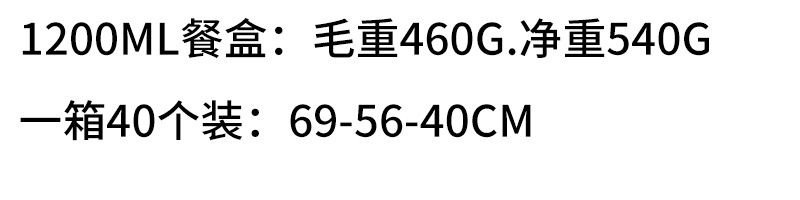 1200ML餐盒：毛重460G.净重540G

一箱40个装：69-56-40CM